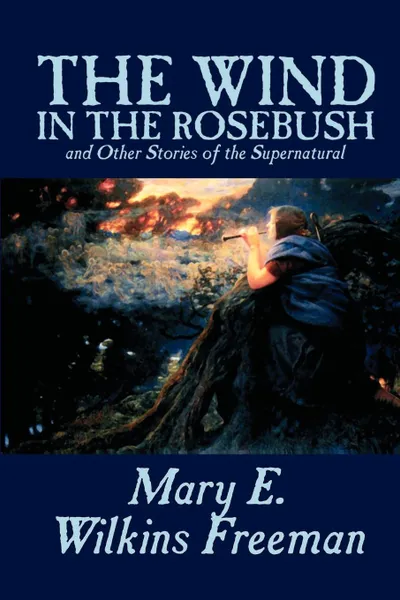 THE WIND
IN THE ROSEBUSH
and Other Stories of the Supernatural

Mary E.
Wilkins Freeman